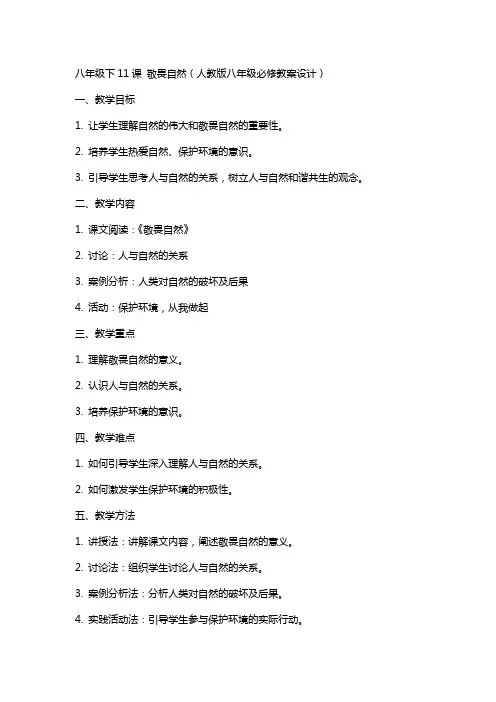 八年级下 11 课 敬畏自然（人教版八年级必修教案设计）

一、教学目标

1. 让学生理解自然的伟大和敬畏自然的重要性。

2. 培养学生热爱自然、保护环境的意识。

3. 引导学生思考人与自然的关系，树立人与自然和谐共生的观念。

二、教学内容

1. 课文阅读：《敬畏自然》

2. 讨论：人与自然的关系

3. 案例分析：人类对自然的破坏及后果

4. 活动：保护环境，从我做起

三、教学重点

1. 理解敬畏自然的意义。

2. 认识人与自然的关系。

3. 培养保护环境的意识。

四、教学难点

1. 如何引导学生深入理解人与自然的关系。

2. 如何激发学生保护环境的积极性。

五、教学方法

1. 讲授法：讲解课文内容，阐述敬畏自然的意义。

2. 讨论法：组织学生讨论人与自然的关系。

3. 案例分析法：分析人类对自然的破坏及后果。

4. 实践活动法：引导学生参与保护环境的实际行动。